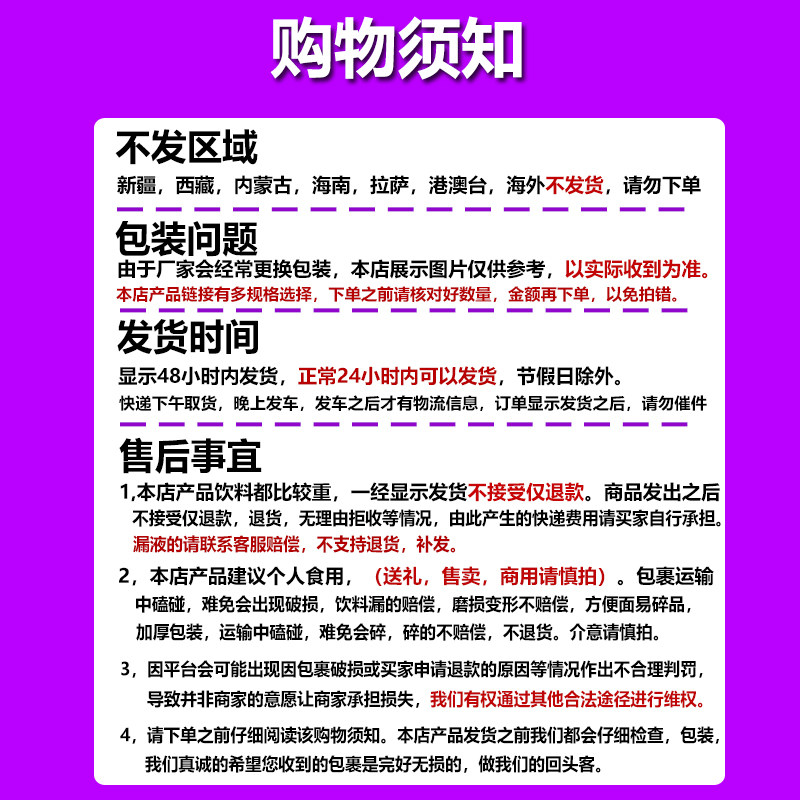 购物须知

不发区域

新疆，西藏，内蒙古，海南，拉萨，港澳台，海外不发货，请勿下单

包装问题

由于厂家会经常更换包装，本店展示图片仅供参考，以实际收到为准。

本店产品链接有多规格选择，下单之前请核对好数量，金额再下单，以免拍错。

发货时间

显示48小时内发货，正常24小时内可以发货，节假日除外。

快递下午取货，晚上发车，发车之后才有物流信息，订单显示发货之后，请勿催件

售后事宜

1,本店产品饮料都比较重，一经显示发货不接受仅退款。商品发出之后不接受仅退款，退货，无理由拒收等情况，由此产生的快递费用请买家自行承担。漏液的请联系客服赔偿，不支持退货，补发。

2，本店产品建议个人食用，（送礼，售卖，商用请慎拍）。包裹运输中磕碰，难免会出现破损，饮料漏的赔偿，磨损变形不赔偿，方便面易碎品，加厚包装，运输中磕碰，难免会碎，碎的不赔偿，不退货。介意请慎拍。

3，因平台会可能出现因包裹破损或买家申请退款的原因等情况作出不合理判罚，导致并非商家的意愿让商家承担损失，我们有权通过其他合法途径进行维权。

4，请下单之前仔细阅读该购物须知。本店产品发货之前我们都会仔细检查，包装，我们真诚的希望您收到的包裹是完好无损的，做我们的回头客。